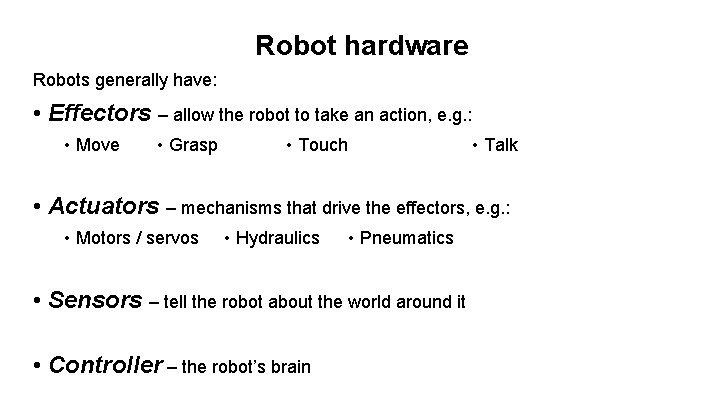 Robot hardware

Robots generally have:

• Effectors – allow the robot to take an action, e.g.:

• Move • Grasp • Touch • Talk

• Actuators – mechanisms that drive the effectors, e.g.:

• Motors / servos • Hydraulics • Pneumatics

• Sensors – tell the robot about the world around it

• Controller – the robot's brain